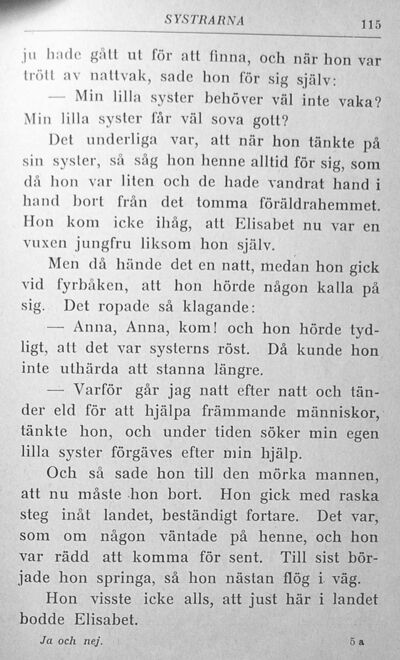 SYSTRARNA 115

ju hade gått ut för att finna, och när hon var trött av nattvak, sade hon för sig själv:

— Min lilla syster behöver väl inte vaka? Min lilla syster får väl sova gott?

Det underliga var, att när hon tänkte på sin syster, så såg hon henne alltid för sig, som då hon var liten och de hade vandrat hand i hand bort från det tomma föräldrahemmet. Hon kom icke ihåg, att Elisabet nu var en vuxen jungfru liksom hon själv.

Men då hände det en natt, medan hon gick vid fyrbåken, att hon hörde någon kalla på sig. Det ropade så klagande:

— Anna, Anna, kom! och hon hörde tydligt, att det var systerns röst. Då kunde hon inte uthärda att stanna längre.

— Varför går jag natt efter natt och tänder eld för att hjälpa främmande människor, tänkte hon, och under tiden söker min egen lilla syster förgäves efter min hjälp.

Och så sade hon till den mörka mannen, att nu måste hon bort. Hon gick med raska steg inåt landet, beständigt fortare. Det var, som om någon väntade på henne, och hon var rädd att komma för sent. Till sist började hon springa, så hon nästan flög i väg.

Hon visste icke alls, att just här i landet bodde Elisabet.

Ja och nej. 5 a